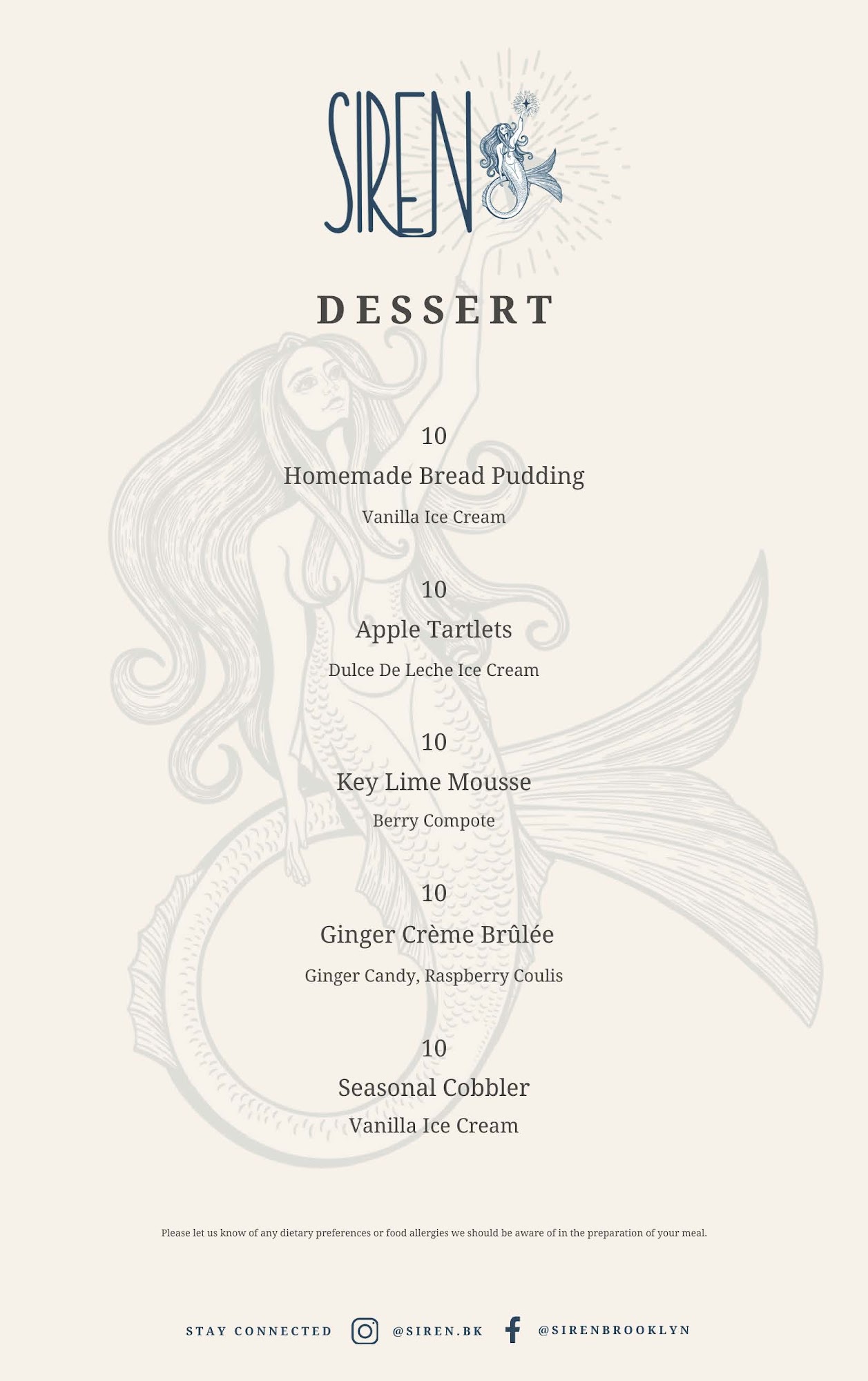 SIREN

DESSERT

10
Homemade Bread Pudding
Vanilla Ice Cream

10
Apple Tartlets
Dulce De Leche Ice Cream

10
Key Lime Mousse
Berry Compote

10
Ginger Crème Brûlée
Ginger Candy, Raspberry Coulis

10
Seasonal Cobbler
Vanilla Ice Cream

Please let us know of any dietary preferences or food allergies we should be aware of in the preparation of your meal.

STAY CONNECTED @SIREN.BK @SIRENBROOKLYN